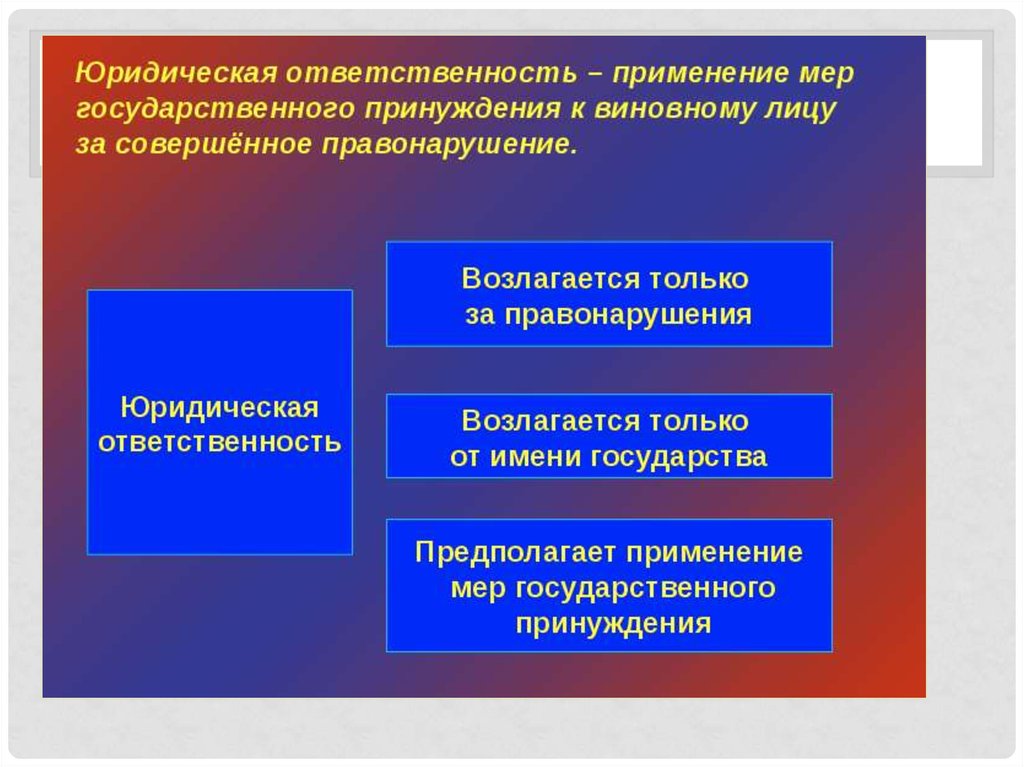 Юридическая ответственность – применение мер государственного принуждения к виновному лицу за совершённое правонарушение.

Юридическая ответственность

Возлагается только за правонарушения

Возлагается только от имени государства

Предполагает применение мер государственного принуждения